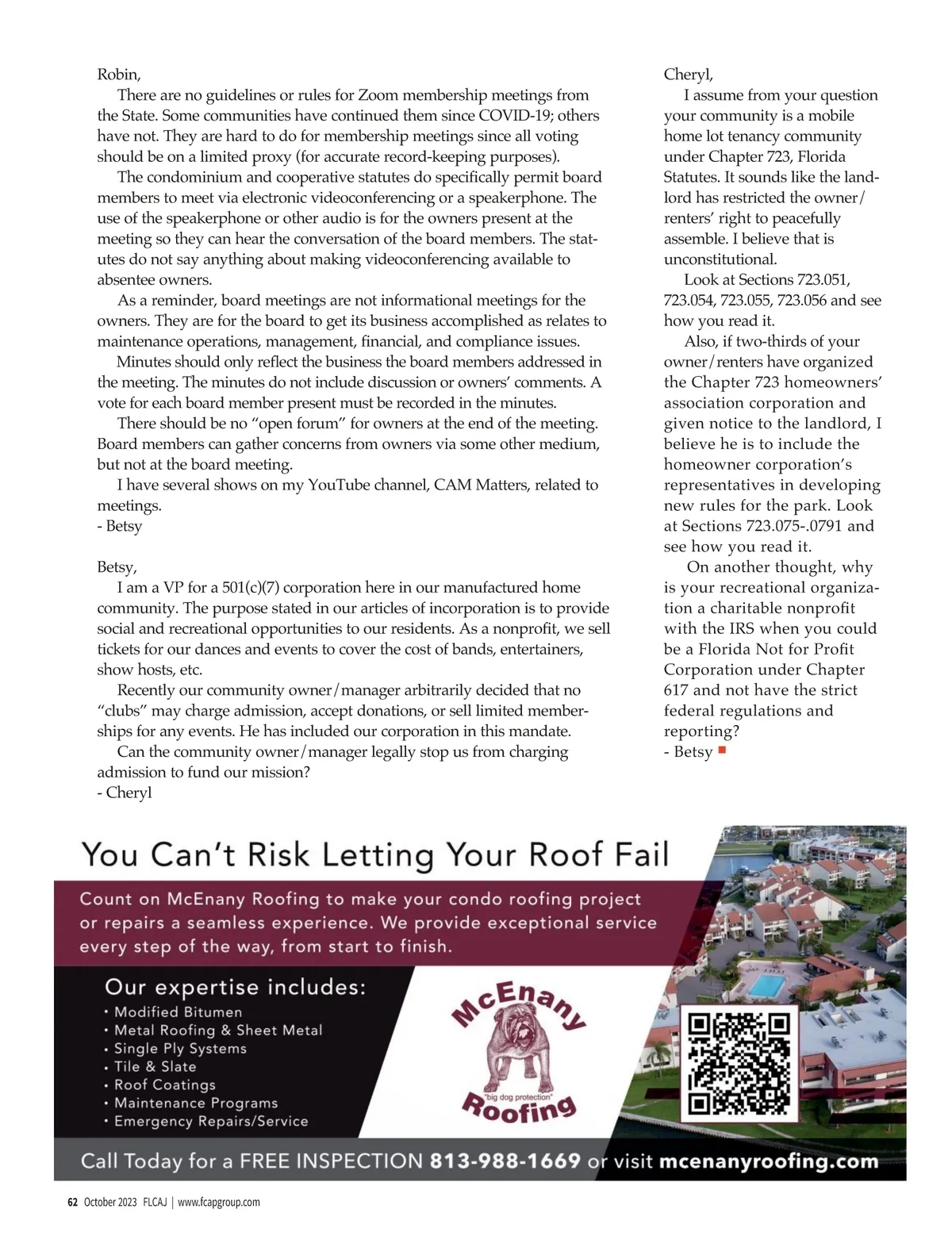 Robin,

There are no guidelines or rules for Zoom membership meetings from the State. Some communities have continued them since COVID-19; others have not. They are hard to do for membership meetings since all voting should be on a limited proxy (for accurate record-keeping purposes).

The condominium and cooperative statutes do specifically permit board members to meet via electronic videoconferencing or a speakerphone. The use of the speakerphone or other audio is for the owners present at the meeting so they can hear the conversation of the board members. The statutes do not say anything about making videoconferencing available to absentee owners.

As a reminder, board meetings are not informational meetings for the owners. They are for the board to get its business accomplished as relates to maintenance operations, management, financial, and compliance issues.

Minutes should only reflect the business the board members addressed in the meeting. The minutes do not include discussion or owners' comments. A vote for each board member present must be recorded in the minutes.

There should be no "open forum" for owners at the end of the meeting. Board members can gather concerns from owners via some other medium, but not at the board meeting.

I have several shows on my YouTube channel, CAM Matters, related to meetings.

- Betsy

Betsy,

I am a VP for a 501(c)(7) corporation here in our manufactured home community. The purpose stated in our articles of incorporation is to provide social and recreational opportunities to our residents. As a nonprofit, we sell tickets for our dances and events to cover the cost of bands, entertainers, show hosts, etc.

Recently our community owner/manager arbitrarily decided that no "clubs" may charge admission, accept donations, or sell limited memberships for any events. He has included our corporation in this mandate.

Can the community owner/manager legally stop us from charging admission to fund our mission?

- Cheryl

Cheryl,

I assume from your question your community is a mobile home lot tenancy community under Chapter 723, Florida Statutes. It sounds like the landlord has restricted the owner/renters' right to peacefully assemble. I believe that is unconstitutional.

Look at Sections 723.051, 723.054, 723.055, 723.056 and see how you read it.

Also, if two-thirds of your owner/renters have organized the Chapter 723 homeowners' association corporation and given notice to the landlord, I believe he is to include the homeowner corporation's representatives in developing new rules for the park. Look at Sections 723.075-.0791 and see how you read it.

On another thought, why is your recreational organization a charitable nonprofit with the IRS when you could be a Florida Not for Profit Corporation under Chapter 617 and not have the strict federal regulations and reporting?

- Betsy

You Can't Risk Letting Your Roof Fail

Count on McEnany Roofing to make your condo roofing project or repairs a seamless experience. We provide exceptional service every step of the way, from start to finish.

Our expertise includes:
• Modified Bitumen
• Metal Roofing & Sheet Metal
• Single Ply Systems
• Tile & Slate
• Roof Coatings
• Maintenance Programs
• Emergency Repairs/Service

McEnany
"big dog protection"
Roofing

Call Today for a FREE INSPECTION 813-988-1669 or visit mcenanyroofing.com

62 October 2023 FLCAJ | www.fcapgroup.com